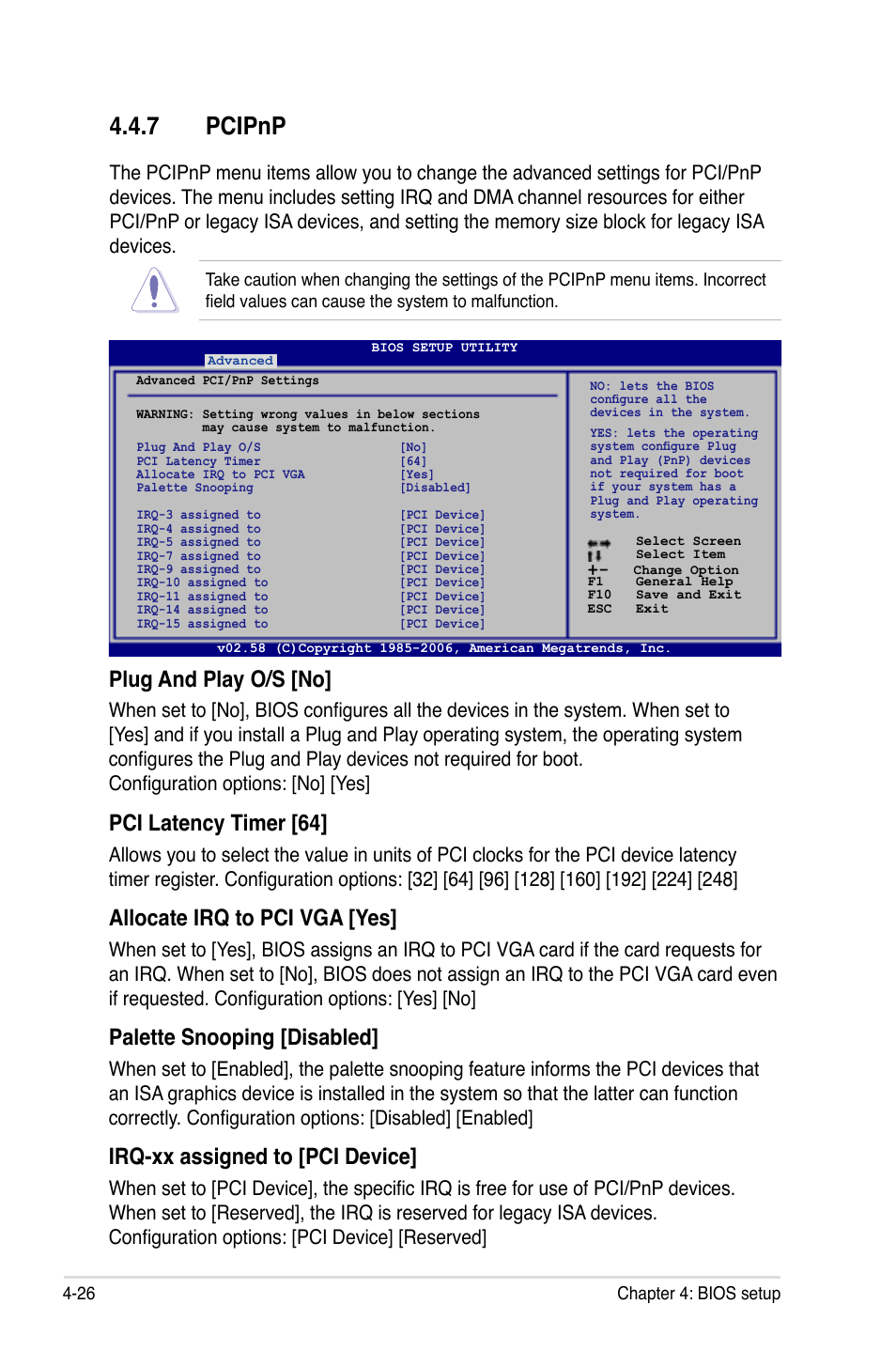 4.4.7 PCIPnP

The PCIPnP menu items allow you to change the advanced settings for PCI/PnP devices. The menu includes setting IRQ and DMA channel resources for either PCI/PnP or legacy ISA devices, and setting the memory size block for legacy ISA devices.

Take caution when changing the settings of the PCIPnP menu items. Incorrect field values can cause the system to malfunction.

BIOS SETUP UTILITY
Advanced

Advanced PCI/PnP Settings

WARNING: Setting wrong values in below sections may cause system to malfunction.

| | |
|---|---|
| Plug And Play O/S | [No] |
| PCI Latency Timer | [64] |
| Allocate IRQ to PCI VGA | [Yes] |
| Palette Snooping | [Disabled] |
| IRQ-3 assigned to | [PCI Device] |
| IRQ-4 assigned to | [PCI Device] |
| IRQ-5 assigned to | [PCI Device] |
| IRQ-7 assigned to | [PCI Device] |
| IRQ-9 assigned to | [PCI Device] |
| IRQ-10 assigned to | [PCI Device] |
| IRQ-11 assigned to | [PCI Device] |
| IRQ-14 assigned to | [PCI Device] |
| IRQ-15 assigned to | [PCI Device] |

NO: lets the BIOS configure all the devices in the system.

YES: lets the operating system configure Plug and Play (PnP) devices not required for boot if your system has a Plug and Play operating system.

Select Screen
Select Item
+- Change Option
F1 General Help
F10 Save and Exit
ESC Exit

v02.58 (C)Copyright 1985-2006, American Megatrends, Inc.

Plug And Play O/S [No]

When set to [No], BIOS configures all the devices in the system. When set to [Yes] and if you install a Plug and Play operating system, the operating system configures the Plug and Play devices not required for boot.
Configuration options: [No] [Yes]

PCI Latency Timer [64]

Allows you to select the value in units of PCI clocks for the PCI device latency timer register. Configuration options: [32] [64] [96] [128] [160] [192] [224] [248]

Allocate IRQ to PCI VGA [Yes]

When set to [Yes], BIOS assigns an IRQ to PCI VGA card if the card requests for an IRQ. When set to [No], BIOS does not assign an IRQ to the PCI VGA card even if requested. Configuration options: [Yes] [No]

Palette Snooping [Disabled]

When set to [Enabled], the palette snooping feature informs the PCI devices that an ISA graphics device is installed in the system so that the latter can function correctly. Configuration options: [Disabled] [Enabled]

IRQ-xx assigned to [PCI Device]

When set to [PCI Device], the specific IRQ is free for use of PCI/PnP devices. When set to [Reserved], the IRQ is reserved for legacy ISA devices.
Configuration options: [PCI Device] [Reserved]

4-26 Chapter 4: BIOS setup